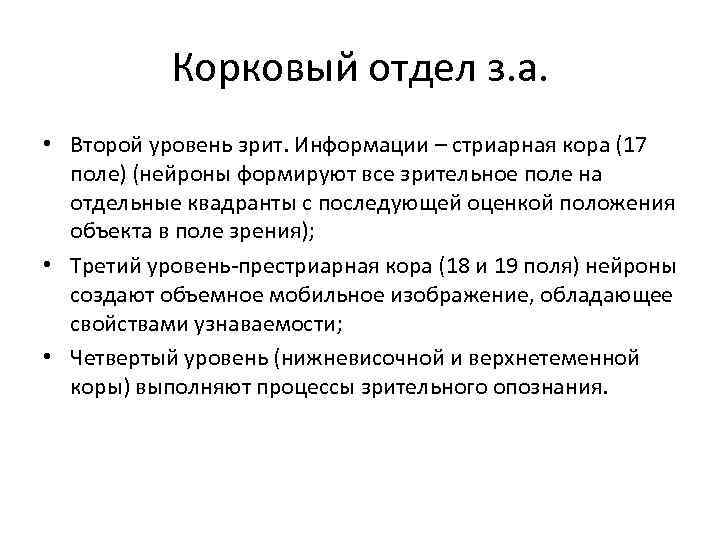 Корковый отдел з.а.

• Второй уровень зрит. Информации – стриарная кора (17 поле) (нейроны формируют все зрительное поле на отдельные квадранты с последующей оценкой положения объекта в поле зрения);

• Третий уровень-престриарная кора (18 и 19 поля) нейроны создают объемное мобильное изображение, обладающее свойствами узнаваемости;

• Четвертый уровень (нижневисочной и верхнетеменной коры) выполняют процессы зрительного опознания.